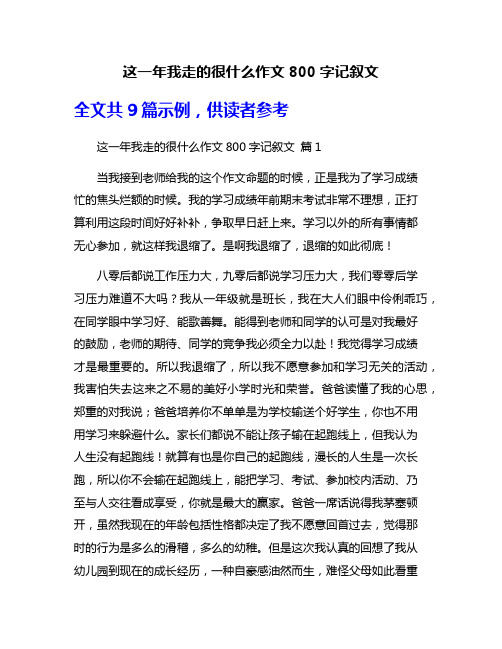 这一年我走的很什么作文 800 字记叙文

全文共 9 篇示例，供读者参考

这一年我走的很什么作文 800 字记叙文 篇 1

当我接到老师给我的这个作文命题的时候，正是我为了学习成绩忙的焦头烂额的时候。我的学习成绩年前期末考试非常不理想，正打算利用这段时间好好补补，争取早日赶上来。学习以外的所有事情都无心参加，就这样我退缩了。是啊我退缩了，退缩的如此彻底！

八零后都说工作压力大，九零后都说学习压力大，我们零零后学习压力难道不大吗？我从一年级就是班长，我在大人们眼中伶俐乖巧，在同学眼中学习好、能歌善舞。能得到老师和同学的认可是对我最好的鼓励，老师的期待、同学的竞争我必须全力以赴！我觉得学习成绩才是最重要的。所以我退缩了，所以我不愿意参加和学习无关的活动，我害怕失去这来之不易的美好小学时光和荣誉。爸爸读懂了我的心思，郑重的对我说；爸爸培养你不单单是为学校输送个好学生，你也不用用学习来躲避什么。家长们都说不能让孩子输在起跑线上，但我认为人生没有起跑线！就算有也是你自己的起跑线，漫长的人生是一次长跑，所以你不会输在起跑线上，能把学习、考试、参加校内活动、乃至与人交往看成享受，你就是最大的赢家。爸爸一席话说得我茅塞顿开，虽然我现在的年龄包括性格都决定了我不愿意回首过去，觉得那时的行为是多么的滑稽，多么的幼稚。但是这次我认真的回想了我从幼儿园到现在的成长经历，一种自豪感油然而生，难怪父母如此看重